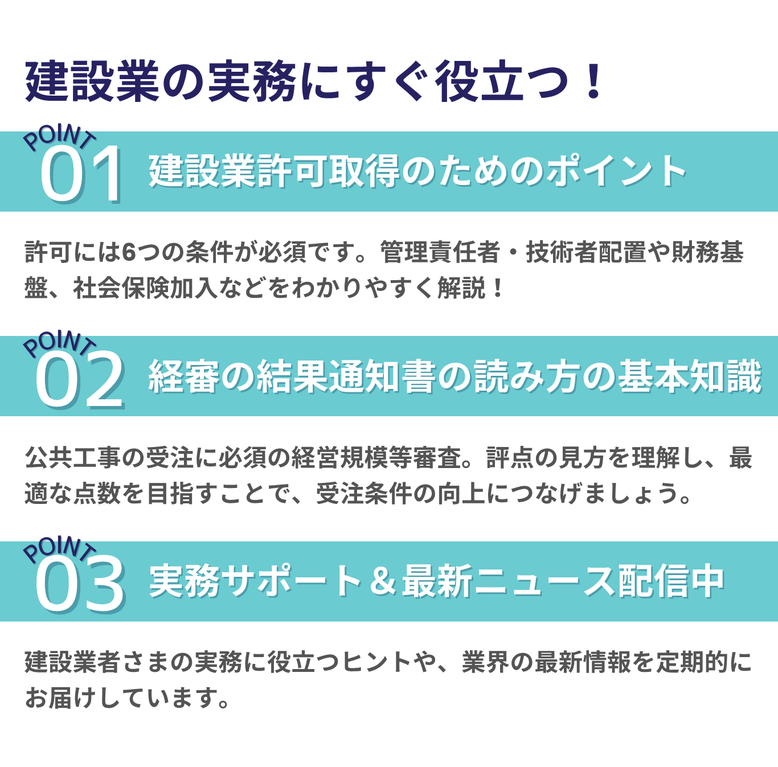 建設業の実務にすぐ役立つ！

POINT 01 建設業許可取得のためのポイント

許可には6つの条件が必須です。管理責任者・技術者配置や財務基盤、社会保険加入などをわかりやすく解説！

POINT 02 経審の結果通知書の読み方の基本知識

公共工事の受注に必須の経営規模等審査。評点の見方を理解し、最適な点数を目指すことで、受注条件の向上につなげましょう。

POINT 03 実務サポート＆最新ニュース配信中

建設業者さまの実務に役立つヒントや、業界の最新情報を定期的にお届けしています。